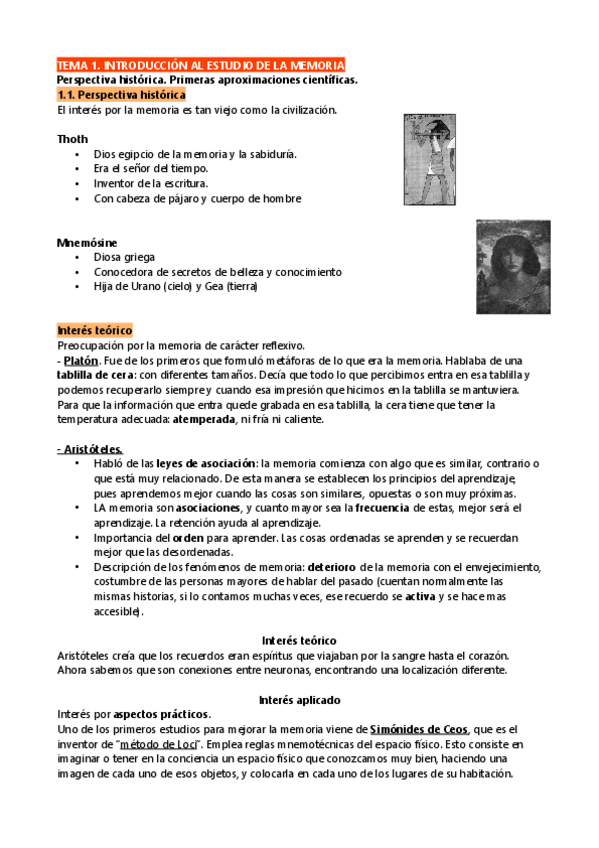 TEMA 1. INTRODUCCIÓN AL ESTUDIO DE LA MEMORIA
Perspectiva histórica. Primeras aproximaciones científicas.
1.1. Perspectiva histórica
El interés por la memoria es tan viejo como la civilización.

Thoth
• Dios egipcio de la memoria y la sabiduría.
• Era el señor del tiempo.
• Inventor de la escritura.
• Con cabeza de pájaro y cuerpo de hombre

Mnemósine
• Diosa griega
• Conocedora de secretos de belleza y conocimiento
• Hija de Urano (cielo) y Gea (tierra)

Interés teórico
Preocupación por la memoria de carácter reflexivo.
- Platón. Fue de los primeros que formuló metáforas de lo que era la memoria. Hablaba de una tablilla de cera: con diferentes tamaños. Decía que todo lo que percibimos entra en esa tablilla y podemos recuperarlo siempre y cuando esa impresión que hicimos en la tablilla se mantuviera. Para que la información que entra quede grabada en esa tablilla, la cera tiene que tener la temperatura adecuada: atemperada, ni fría ni caliente.

- Aristóteles.
• Habló de las leyes de asociación: la memoria comienza con algo que es similar, contrario o que está muy relacionado. De esta manera se establecen los principios del aprendizaje, pues aprendemos mejor cuando las cosas son similares, opuestas o son muy próximas.
• LA memoria son asociaciones, y cuanto mayor sea la frecuencia de estas, mejor será el aprendizaje. La retención ayuda al aprendizaje.
• Importancia del orden para aprender. Las cosas ordenadas se aprenden y se recuerdan mejor que las desordenadas.
• Descripción de los fenómenos de memoria: deterioro de la memoria con el envejecimiento, costumbre de las personas mayores de hablar del pasado (cuentan normalmente las mismas historias, si lo contamos muchas veces, ese recuerdo se activa y se hace mas accesible).

Interés teórico
Aristóteles creía que los recuerdos eran espíritus que viajaban por la sangre hasta el corazón. Ahora sabemos que son conexiones entre neuronas, encontrando una localización diferente.

Interés aplicado
Interés por aspectos prácticos.
Uno de los primeros estudios para mejorar la memoria viene de Simónides de Ceos, que es el inventor de "método de Loci". Emplea reglas mnemotécnicas del espacio físico. Esto consiste en imaginar o tener en la conciencia un espacio físico que conozcamos muy bien, haciendo una imagen de cada uno de esos objetos, y colocarla en cada uno de los lugares de su habitación.